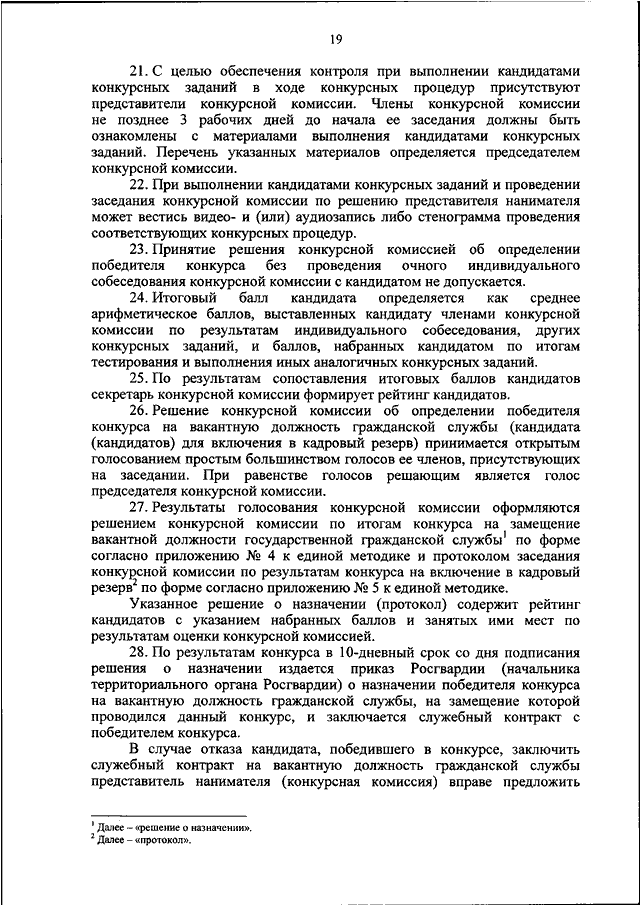 19

21. С целью обеспечения контроля при выполнении кандидатами конкурсных заданий в ходе конкурсных процедур присутствуют представители конкурсной комиссии. Члены конкурсной комиссии не позднее 3 рабочих дней до начала ее заседания должны быть ознакомлены с материалами выполнения кандидатами конкурсных заданий. Перечень указанных материалов определяется председателем конкурсной комиссии.

22. При выполнении кандидатами конкурсных заданий и проведении заседания конкурсной комиссии по решению представителя нанимателя может вестись видео- и (или) аудиозапись либо стенограмма проведения соответствующих конкурсных процедур.

23. Принятие решения конкурсной комиссией об определении победителя конкурса без проведения очного индивидуального собеседования конкурсной комиссии с кандидатом не допускается.

24. Итоговый балл кандидата определяется как среднее арифметическое баллов, выставленных кандидату членами конкурсной комиссии по результатам индивидуального собеседования, других конкурсных заданий, и баллов, набранных кандидатом по итогам тестирования и выполнения иных аналогичных конкурсных заданий.

25. По результатам сопоставления итоговых баллов кандидатов секретарь конкурсной комиссии формирует рейтинг кандидатов.

26. Решение конкурсной комиссии об определении победителя конкурса на вакантную должность гражданской службы (кандидата (кандидатов) для включения в кадровый резерв) принимается открытым голосованием простым большинством голосов ее членов, присутствующих на заседании. При равенстве голосов решающим является голос председателя конкурсной комиссии.

27. Результаты голосования конкурсной комиссии оформляются решением конкурсной комиссии по итогам конкурса на замещение вакантной должности государственной гражданской службы$^1$ по форме согласно приложению № 4 к единой методике и протоколом заседания конкурсной комиссии по результатам конкурса на включение в кадровый резерв$^2$ по форме согласно приложению № 5 к единой методике.

Указанное решение о назначении (протокол) содержит рейтинг кандидатов с указанием набранных баллов и занятых ими мест по результатам оценки конкурсной комиссией.

28. По результатам конкурса в 10-дневный срок со дня подписания решения о назначении издается приказ Росгвардии (начальника территориального органа Росгвардии) о назначении победителя конкурса на вакантную должность гражданской службы, на замещение которой проводился данный конкурс, и заключается служебный контракт с победителем конкурса.

В случае отказа кандидата, победившего в конкурсе, заключить служебный контракт на вакантную должность гражданской службы представитель нанимателя (конкурсная комиссия) вправе предложить

$^1$ Далее – «решение о назначении».
$^2$ Далее – «протокол».